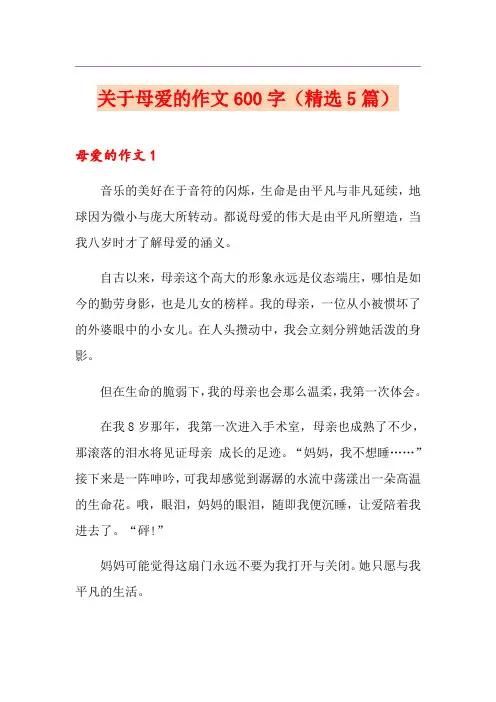 关于母爱的作文600字（精选5篇）

母爱的作文1

音乐的美好在于音符的闪烁，生命是由平凡与非凡延续，地球因为微小与庞大所转动。都说母爱的伟大是由平凡所塑造，当我八岁时才了解母爱的涵义。

自古以来，母亲这个高大的形象永远是仪态端庄，哪怕是如今的勤劳身影，也是儿女的榜样。我的母亲，一位从小被惯坏了的外婆眼中的小女儿。在人头攒动中，我会立刻分辨她活泼的身影。

但在生命的脆弱下，我的母亲也会那么温柔，我第一次体会。

在我8岁那年，我第一次进入手术室，母亲也成熟了不少，那滚落的泪水将见证母亲 成长的足迹。“妈妈，我不想睡……”接下来是一阵呻吟，可我却感觉到潺潺的水流中荡漾出一朵高温的生命花。哦，眼泪，妈妈的眼泪，随即我便沉睡，让爱陪着我进去了。“砰!”

妈妈可能觉得这扇门永远不要为我打开与关闭。她只愿与我平凡的生活。